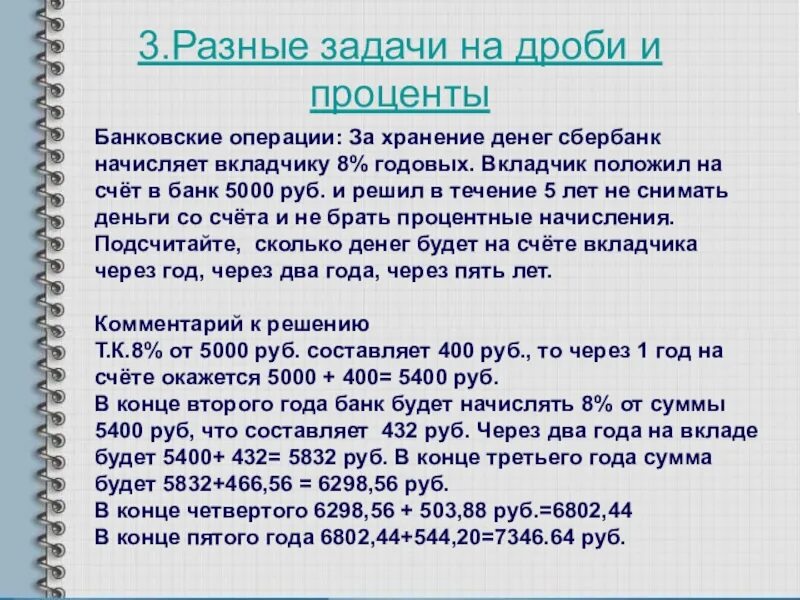 3.Разные задачи на дроби и проценты

Банковские операции: За хранение денег сбербанк начисляет вкладчику 8% годовых. Вкладчик положил на счёт в банк 5000 руб. и решил в течение 5 лет не снимать деньги со счёта и не брать процентные начисления. Подсчитайте, сколько денег будет на счёте вкладчика через год, через два года, через пять лет.

Комментарий к решению
Т.К.8% от 5000 руб. составляет 400 руб., то через 1 год на счёте окажется 5000 + 400= 5400 руб.
В конце второго года банк будет начислять 8% от суммы 5400 руб, что составляет 432 руб. Через два года на вкладе будет 5400+ 432= 5832 руб. В конце третьего года сумма будет 5832+466,56 = 6298,56 руб.
В конце четвертого 6298,56 + 503,88 руб.=6802,44
В конце пятого года 6802,44+544,20=7346.64 руб.